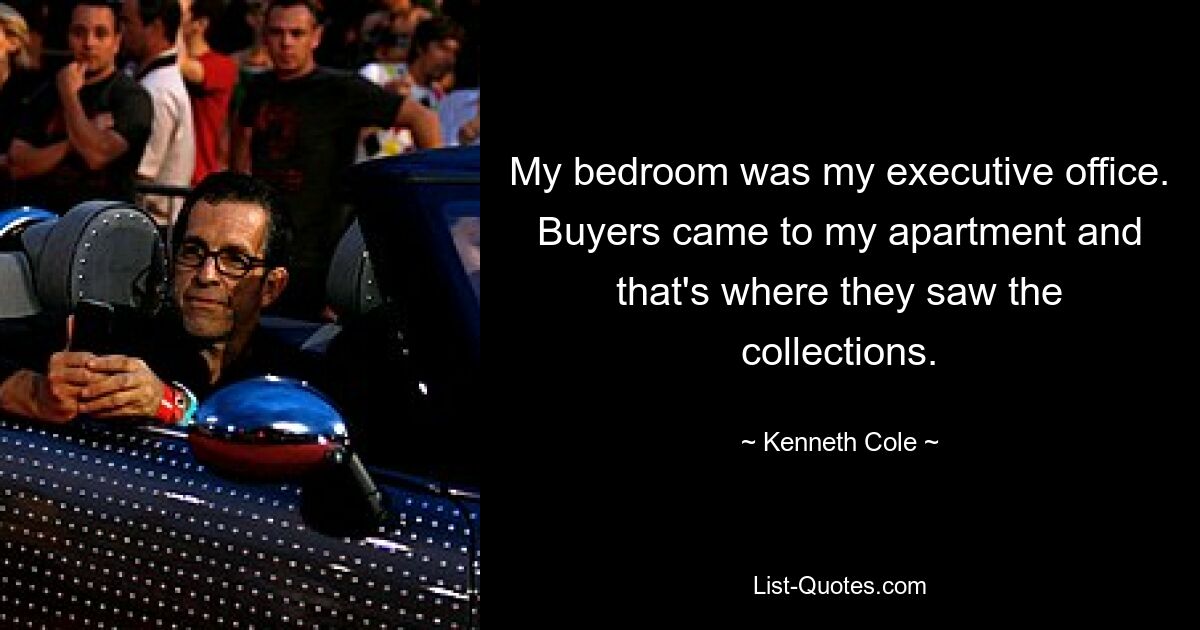 My bedroom was my executive office. Buyers came to my apartment and that's where they saw the collections.

~ Kenneth Cole ~

List-Quotes.com